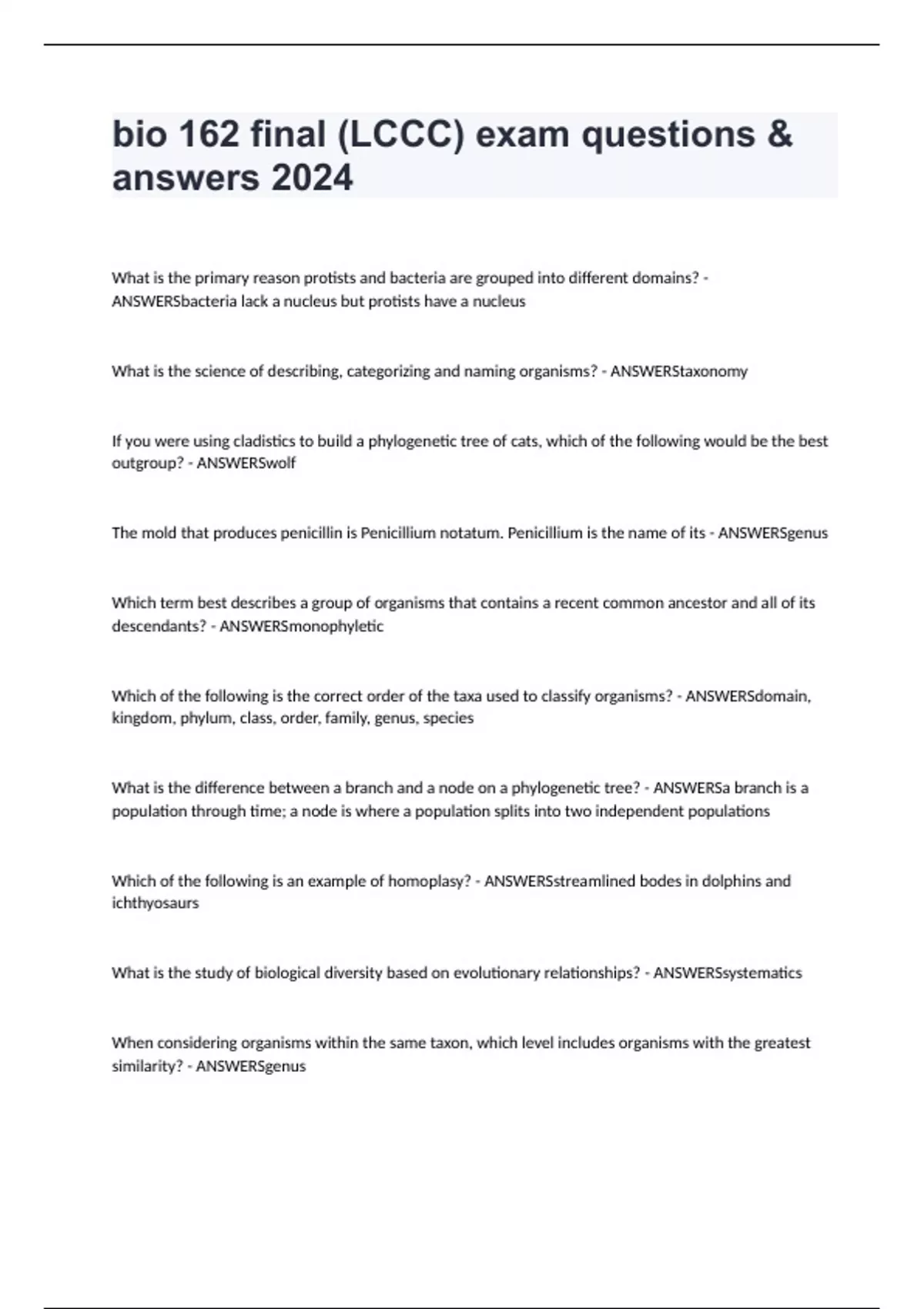 bio 162 final (LCCC) exam questions & answers 2024

What is the primary reason protists and bacteria are grouped into different domains? - ANSWERSbacteria lack a nucleus but protists have a nucleus

What is the science of describing, categorizing and naming organisms? - ANSWERStaxonomy

If you were using cladistics to build a phylogenetic tree of cats, which of the following would be the best outgroup? - ANSWERSwolf

The mold that produces penicillin is Penicillium notatum. Penicillium is the name of its - ANSWERSgenus

Which term best describes a group of organisms that contains a recent common ancestor and all of its descendants? - ANSWERSmonophyletic

Which of the following is the correct order of the taxa used to classify organisms? - ANSWERSdomain, kingdom, phylum, class, order, family, genus, species

What is the difference between a branch and a node on a phylogenetic tree? - ANSWERSa branch is a population through time; a node is where a population splits into two independent populations

Which of the following is an example of homoplasy? - ANSWERSstreamlined bodes in dolphins and ichthyosaurs

What is the study of biological diversity based on evolutionary relationships? - ANSWERSsystematics

When considering organisms within the same taxon, which level includes organisms with the greatest similarity? - ANSWERSgenus